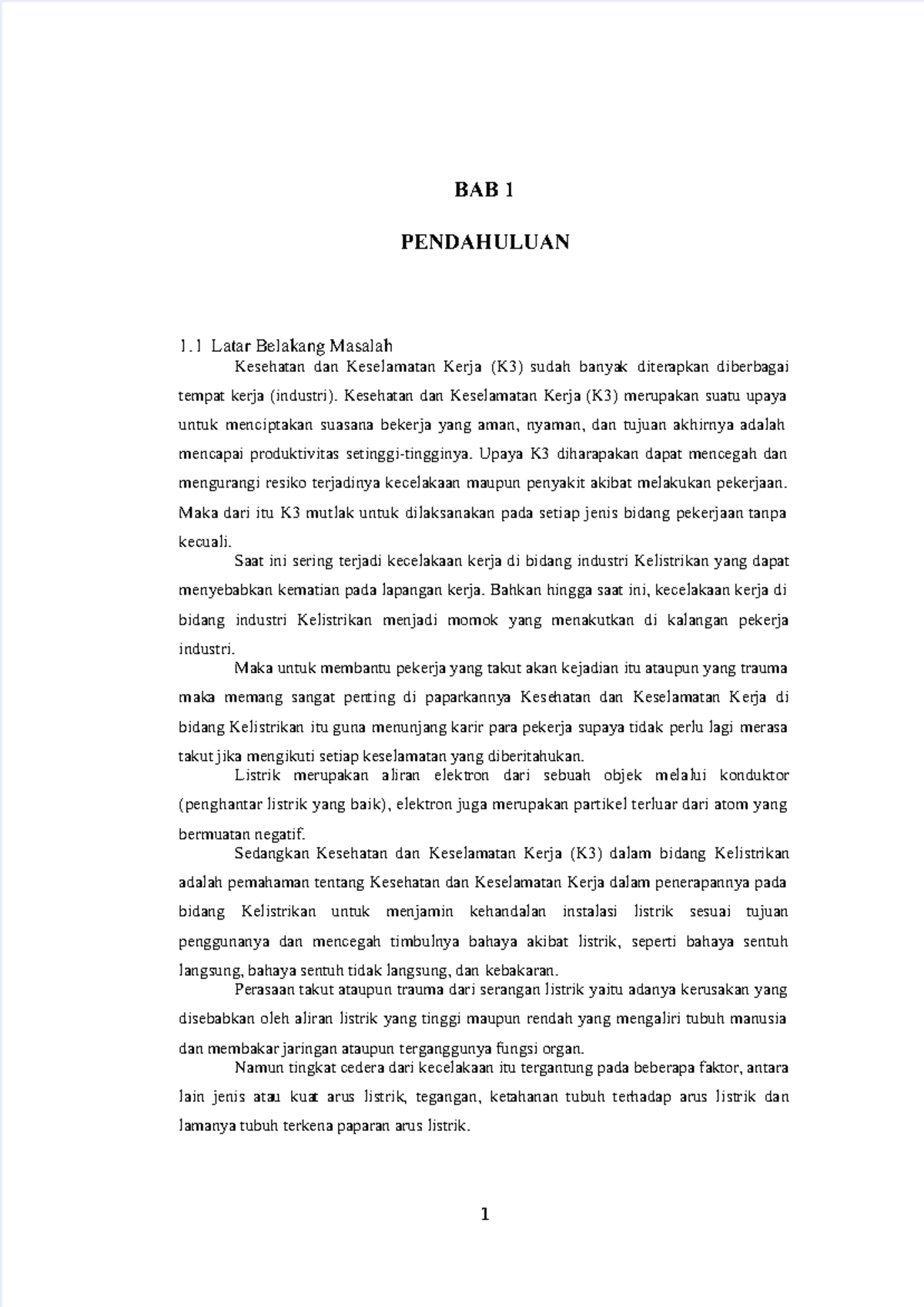 BAB 1

PENDAHULUAN

1.1 Latar Belakang Masalah

Kesehatan dan Keselamatan Kerja (K3) sudah banyak diterapkan diberbagai tempat kerja (industri). Kesehatan dan Keselamatan Kerja (K3) merupakan suatu upaya untuk menciptakan suasana bekerja yang aman, nyaman, dan tujuan akhirnya adalah mencapai produktivitas setinggi-tingginya. Upaya K3 diharapakan dapat mencegah dan mengurangi resiko terjadinya kecelakaan maupun penyakit akibat melakukan pekerjaan. Maka dari itu K3 mutlak untuk dilaksanakan pada setiap jenis bidang pekerjaan tanpa kecuali.

Saat ini sering terjadi kecelakaan kerja di bidang industri Kelistrikan yang dapat menyebabkan kematian pada lapangan kerja. Bahkan hingga saat ini, kecelakaan kerja di bidang industri Kelistrikan menjadi momok yang menakutkan di kalangan pekerja industri.

Maka untuk membantu pekerja yang takut akan kejadian itu ataupun yang trauma maka memang sangat penting di paparkannya Kesehatan dan Keselamatan Kerja di bidang Kelistrikan itu guna menunjang karir para pekerja supaya tidak perlu lagi merasa takut jika mengikuti setiap keselamatan yang diberitahukan.

Listrik merupakan aliran elektron dari sebuah objek melalui konduktor (penghantar listrik yang baik), elektron juga merupakan partikel terluar dari atom yang bermuatan negatif.

Sedangkan Kesehatan dan Keselamatan Kerja (K3) dalam bidang Kelistrikan adalah pemahaman tentang Kesehatan dan Keselamatan Kerja dalam penerapannya pada bidang Kelistrikan untuk menjamin kehandalan instalasi listrik sesuai tujuan penggunanya dan mencegah timbulnya bahaya akibat listrik, seperti bahaya sentuh langsung, bahaya sentuh tidak langsung, dan kebakaran.

Perasaan takut ataupun trauma dari serangan listrik yaitu adanya kerusakan yang disebabkan oleh aliran listrik yang tinggi maupun rendah yang mengaliri tubuh manusia dan membakar jaringan ataupun terganggunya fungsi organ.

Namun tingkat cedera dari kecelakaan itu tergantung pada beberapa faktor, antara lain jenis atau kuat arus listrik, tegangan, ketahanan tubuh terhadap arus listrik dan lamanya tubuh terkena paparan arus listrik.

1